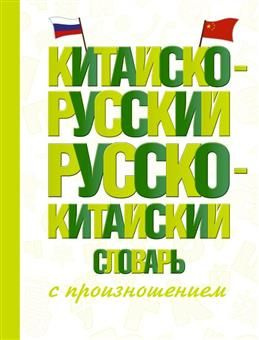 КИТАЙСКО-РУССКИЙ
РУССКО-КИТАЙСКИЙ
СЛОВАРЬ
с произношением